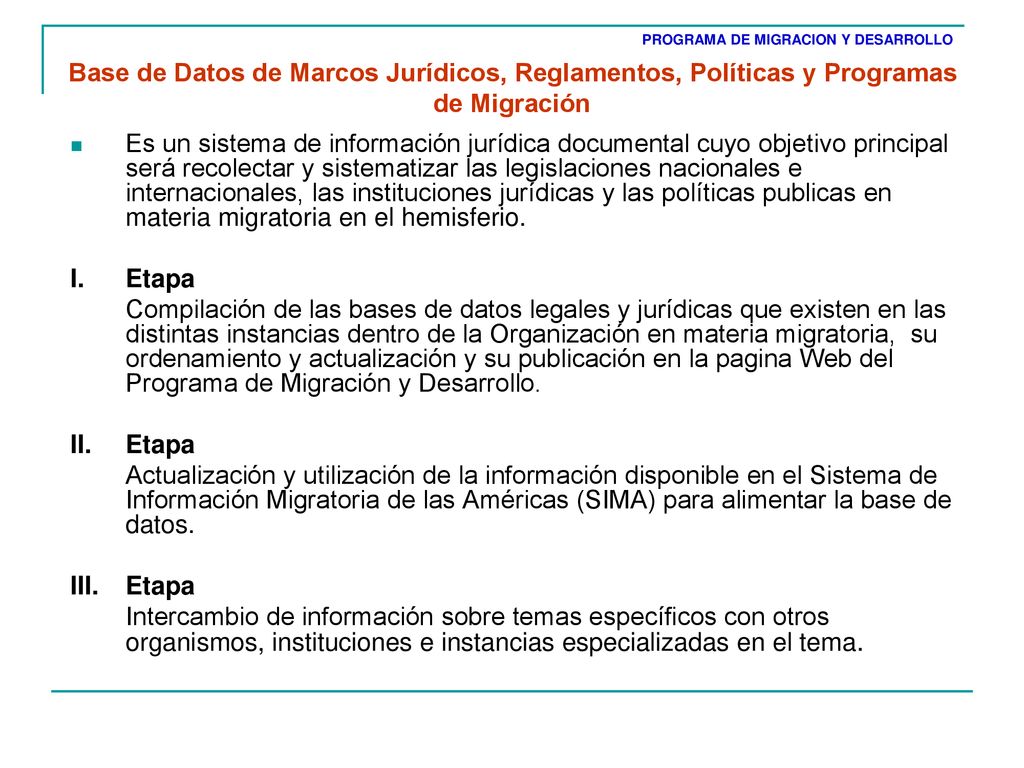 PROGRAMA DE MIGRACION Y DESARROLLO

Base de Datos de Marcos Jurídicos, Reglamentos, Políticas y Programas de Migración

Es un sistema de información jurídica documental cuyo objetivo principal será recolectar y sistematizar las legislaciones nacionales e internacionales, las instituciones jurídicas y las políticas publicas en materia migratoria en el hemisferio.

I. Etapa
Compilación de las bases de datos legales y jurídicas que existen en las distintas instancias dentro de la Organización en materia migratoria, su ordenamiento y actualización y su publicación en la pagina Web del Programa de Migración y Desarrollo.

II. Etapa
Actualización y utilización de la información disponible en el Sistema de Información Migratoria de las Américas (SIMA) para alimentar la base de datos.

III. Etapa
Intercambio de información sobre temas específicos con otros organismos, instituciones e instancias especializadas en el tema.